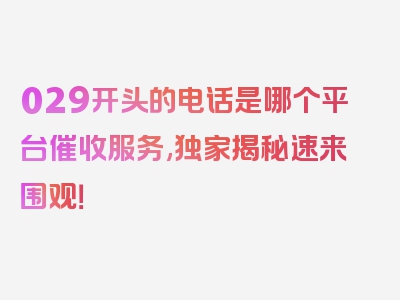 029开头的电话是哪个平台催收服务,独家揭秘速来围观!